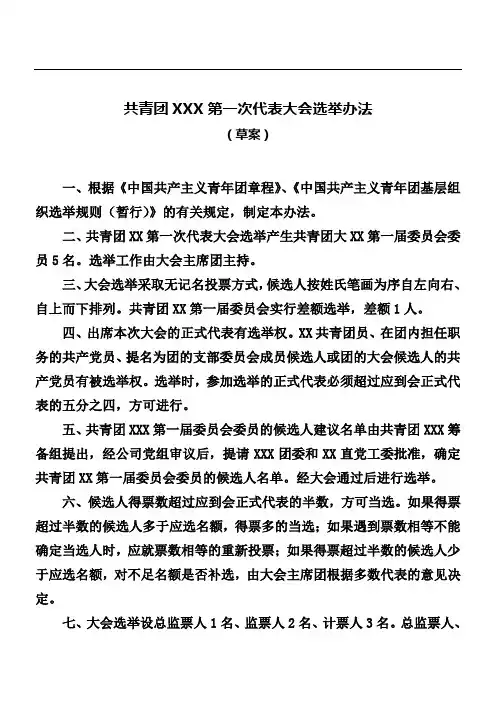 共青团 XXX 第一次代表大会选举办法
（草案）

一、根据《中国共产主义青年团章程》、《中国共产主义青年团基层组织选举规则（暂行）》的有关规定，制定本办法。

二、共青团 XX 第一次代表大会选举产生共青团大 XX 第一届委员会委员 5 名。选举工作由大会主席团主持。

三、大会选举采取无记名投票方式，候选人按姓氏笔画为序自左向右、自上而下排列。共青团 XX 第一届委员会实行差额选举，差额 1 人。

四、出席本次大会的正式代表有选举权。XX 共青团员、在团内担任职务的共产党员、提名为团的支部委员会成员候选人或团的大会候选人的共产党员有被选举权。选举时，参加选举的正式代表必须超过应到会正式代表的五分之四，方可进行。

五、共青团 XXX 第一届委员会委员的候选人建议名单由共青团 XXX 筹备组提出，经公司党组审议后，提请 XXX 团委和 XX 直党工委批准，确定共青团 XX 第一届委员会委员的候选人名单。经大会通过后进行选举。

六、候选人得票数超过应到会正式代表的半数，方可当选。如果得票超过半数的候选人多于应选名额，得票多的当选；如果遇到票数相等不能确定当选人时，应就票数相等的重新投票；如果得票超过半数的候选人少于应选名额，对不足名额是否补选，由大会主席团根据多数代表的意见决定。

七、大会选举设总监票人 1 名、监票人 2 名、计票人 3 名。总监票人、